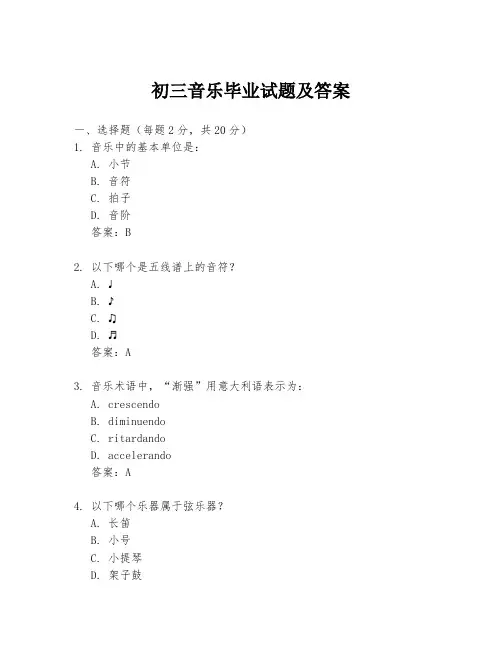 初三音乐毕业试题及答案

一、选择题（每题 2 分，共 20 分）

1. 音乐中的基本单位是：
A. 小节
B. 音符
C. 拍子
D. 音阶
答案：B

2. 以下哪个是五线谱上的音符？
A. ♩
B. ♪
C. ♫
D. ♬
答案：A

3. 音乐术语中，“渐强”用意大利语表示为：
A. crescendo
B. diminuendo
C. ritardando
D. accelerando
答案：A

4. 以下哪个乐器属于弦乐器？
A. 长笛
B. 小号
C. 小提琴
D. 架子鼓